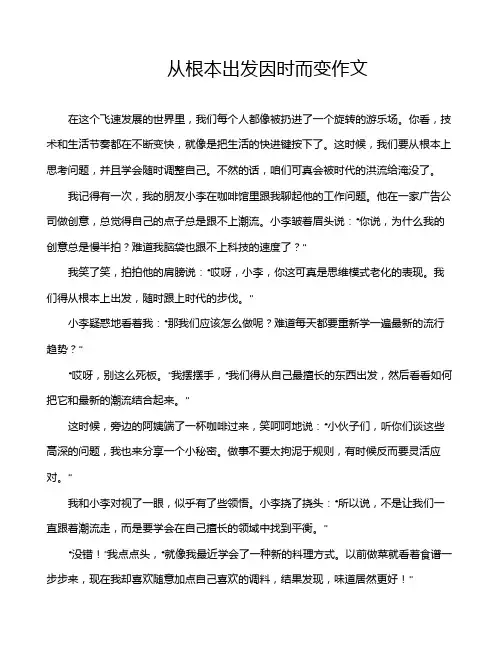 从根本出发因时而变作文

在这个飞速发展的世界里，我们每个人都像被扔进了一个旋转的游乐场。你看，技术和生活节奏都在不断变快，就像是把生活的快进键按下了。这时候，我们要从根本上思考问题，并且学会随时调整自己。不然的话，咱们可真会被时代的洪流给淹没了。

我记得有一次，我的朋友小李在咖啡馆里跟我聊起他的工作问题。他在一家广告公司做创意，总觉得自己的点子总是跟不上潮流。小李皱着眉头说："你说，为什么我的创意总是慢半拍？难道我脑袋也跟不上科技的速度了？"

我笑了笑，拍拍他的肩膀说："哎呀，小李，你这可真是思维模式老化的表现。我们得从根本上出发，随时跟上时代的步伐。"

小李疑惑地看着我："那我们应该怎么做呢？难道每天都要重新学一遍最新的流行趋势？"

"哎呀，别这么死板。"我摆摆手，"我们得从自己最擅长的东西出发，然后看看如何把它和最新的潮流结合起来。"

这时候，旁边的阿姨端了一杯咖啡过来，笑呵呵地说："小伙子们，听你们谈这些高深的问题，我也来分享一个小秘密。做事不要太拘泥于规则，有时候反而要灵活应对。"

我和小李对视了一眼，似乎有了些领悟。小李挠了挠头："所以说，不是让我们一直跟着潮流走，而是要学会在自己擅长的领域中找到平衡。"

"没错！"我点点头，"就像我最近学会了一种新的料理方式。以前做菜就看着食谱一步步来，现在我却喜欢随意加点自己喜欢的调料，结果发现，味道居然更好！"